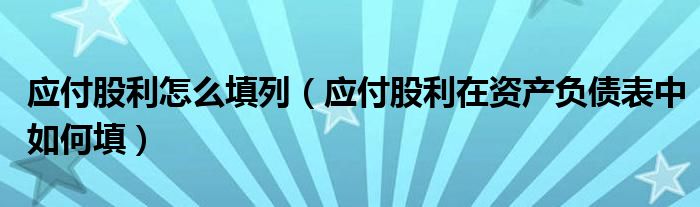 应付股利怎么填列（应付股利在资产负债表中如何填）